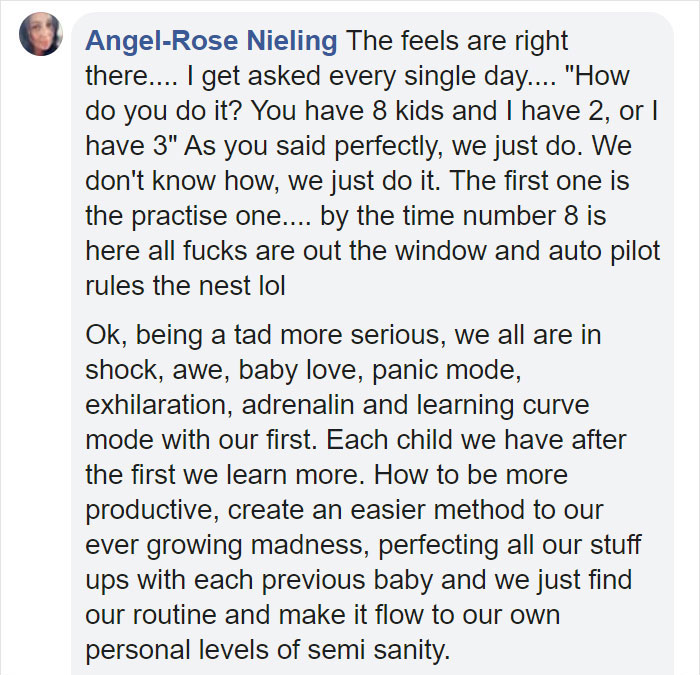 Angel-Rose Nieling The feels are right there.... I get asked every single day.... "How do you do it? You have 8 kids and I have 2, or I have 3" As you said perfectly, we just do. We don't know how, we just do it. The first one is the practise one.... by the time number 8 is here all fucks are out the window and auto pilot rules the nest lol

Ok, being a tad more serious, we all are in shock, awe, baby love, panic mode, exhilaration, adrenalin and learning curve mode with our first. Each child we have after the first we learn more. How to be more productive, create an easier method to our ever growing madness, perfecting all our stuff ups with each previous baby and we just find our routine and make it flow to our own personal levels of semi sanity.